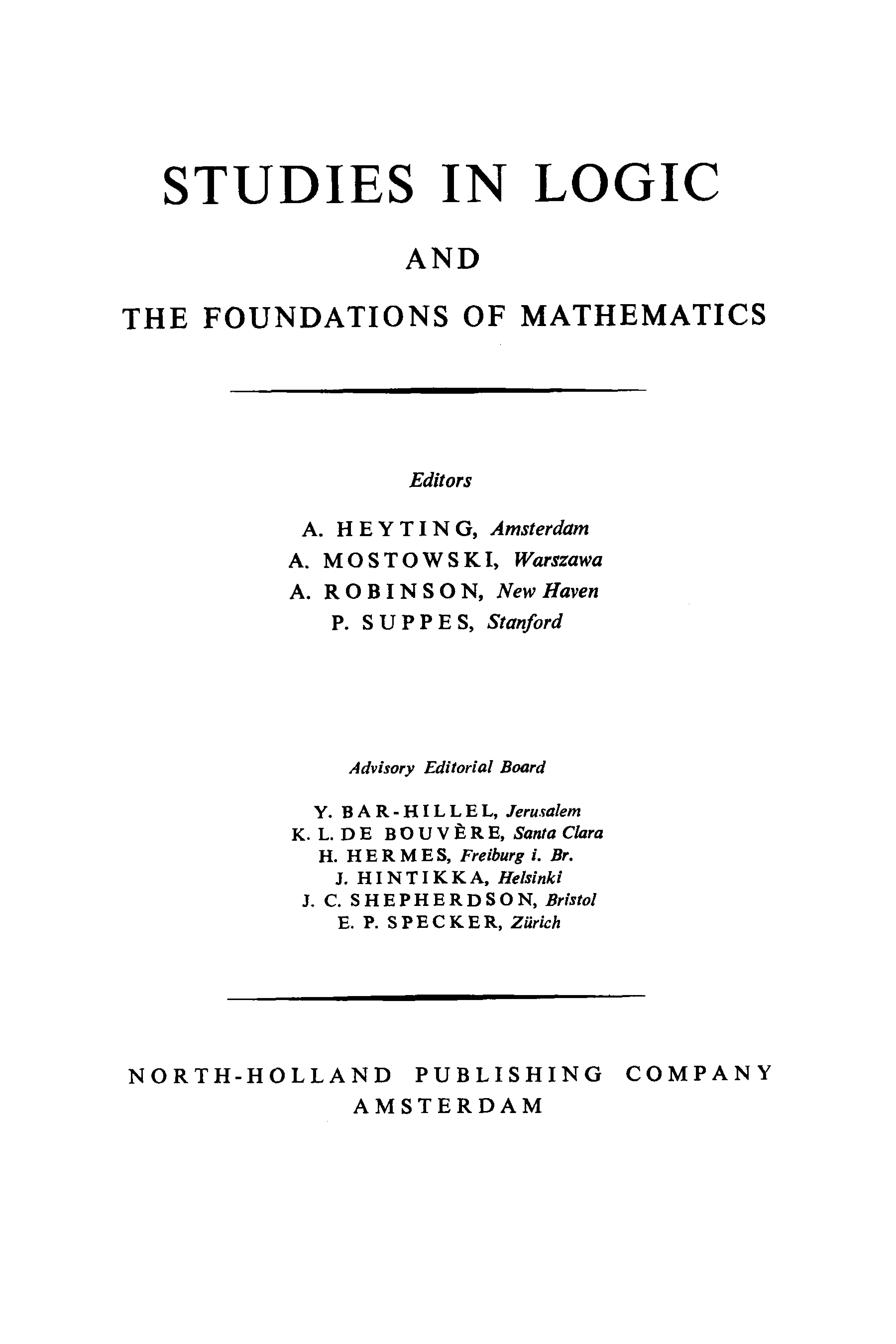 STUDIES IN LOGIC

AND

THE FOUNDATIONS OF MATHEMATICS

Editors

A. HEYTING, Amsterdam
A. MOSTOWSKI, Warszawa
A. ROBINSON, New Haven
P. SUPPES, Stanford

Advisory Editorial Board

Y. BAR-HILLEL, Jerusalem
K. L. DE BOUVÈRE, Santa Clara
H. HERMES, Freiburg i. Br.
J. HINTIKKA, Helsinki
J. C. SHEPHERDSON, Bristol
E. P. SPECKER, Zürich

NORTH-HOLLAND PUBLISHING COMPANY
AMSTERDAM